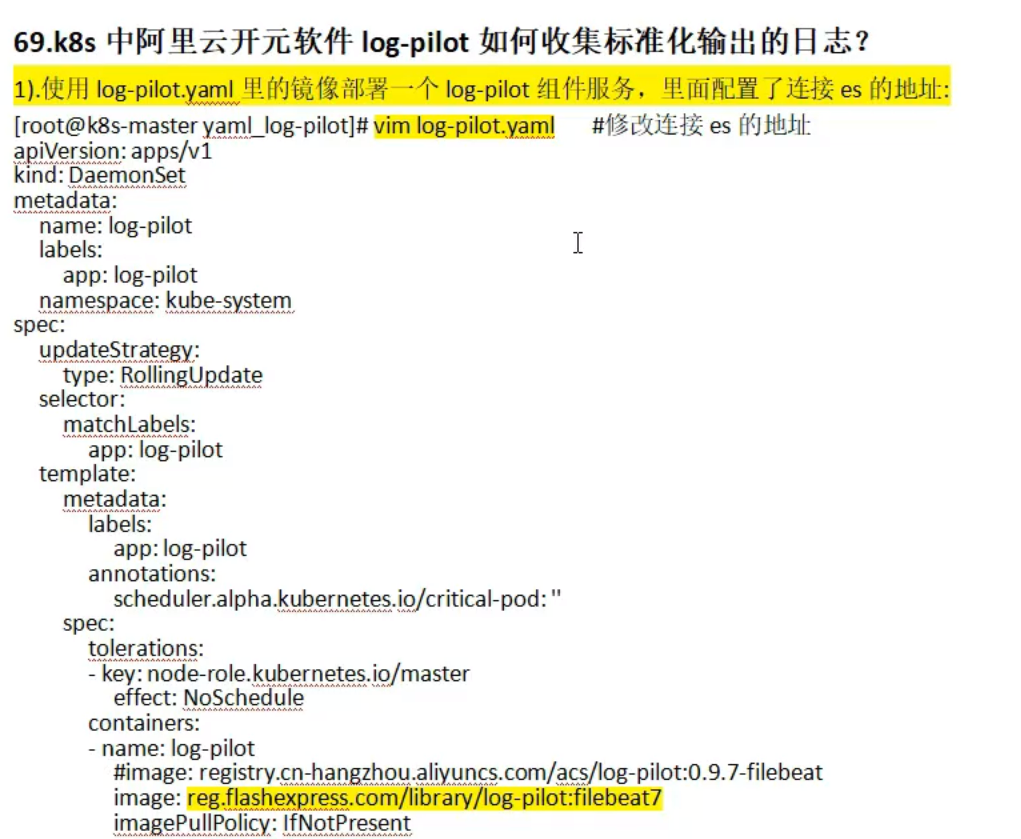 69.k8s 中阿里云开元软件 log-pilot 如何收集标准化输出的日志？

1).使用 log-pilot.yaml 里的镜像部署一个 log-pilot 组件服务，里面配置了连接 es 的地址:

[root@k8s-master yaml_log-pilot]# vim log-pilot.yaml #修改连接 es 的地址
apiVersion: apps/v1
kind: DaemonSet
metadata:
  name: log-pilot
  labels:
    app: log-pilot
  namespace: kube-system
spec:
  updateStrategy:
    type: RollingUpdate
  selector:
    matchLabels:
      app: log-pilot
  template:
    metadata:
      labels:
        app: log-pilot
      annotations:
        scheduler.alpha.kubernetes.io/critical-pod: ''
    spec:
      tolerations:
      - key: node-role.kubernetes.io/master
        effect: NoSchedule
      containers:
      - name: log-pilot
        #image: registry.cn-hangzhou.aliyuncs.com/acs/log-pilot:0.9.7-filebeat
        image: reg.flashexpress.com/library/log-pilot:filebeat7
        imagePullPolicy: IfNotPresent